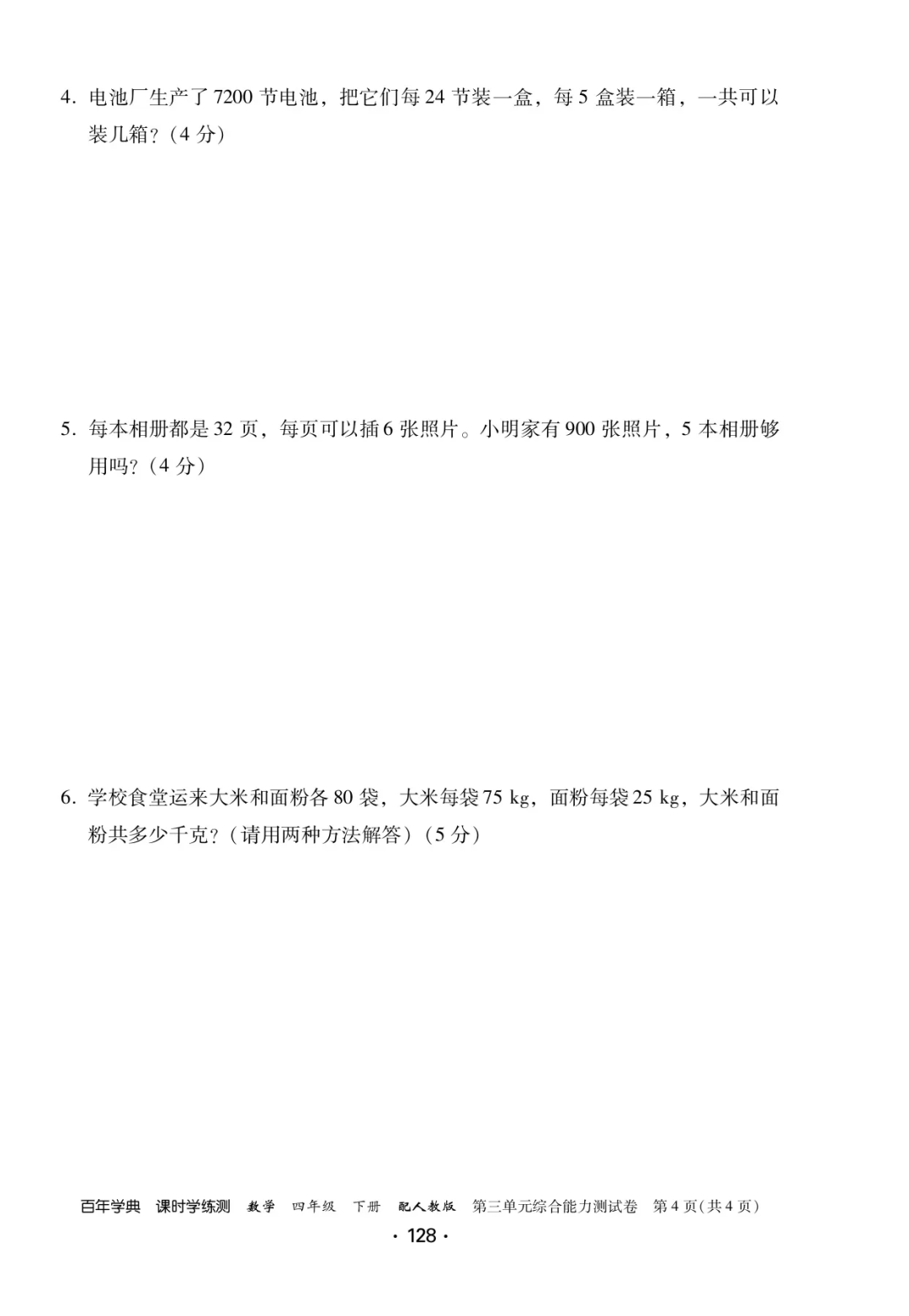 4.电池厂生产了7200节电池，把它们每24节装一盒，每5盒装一箱，一共可以装几箱？(4分)

5.每本相册都是32页，每页可以插6张照片。小明家有900张照片，5本相册够用吗？(4分)

6.学校食堂运来大米和面粉各80袋，大米每袋75 kg，面粉每袋25 kg，大米和面粉共多少千克？(请用两种方法解答)(5分)

百年学典 课时学练测 数学 四年级 下册 配人教版 第三单元综合能力测试卷 第4页(共4页)

· 128 ·